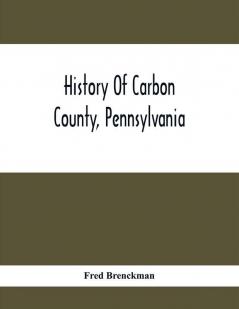 History Of Carbon County, Pennsylvania

Fred Brenckman